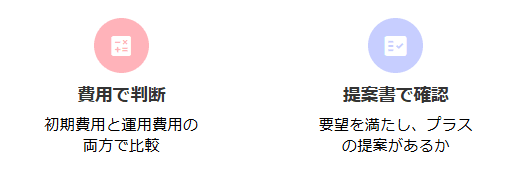 費用で判断

初期費用と運用費用の両方で比較

提案書で確認

要望を満たし、プラスの提案があるか